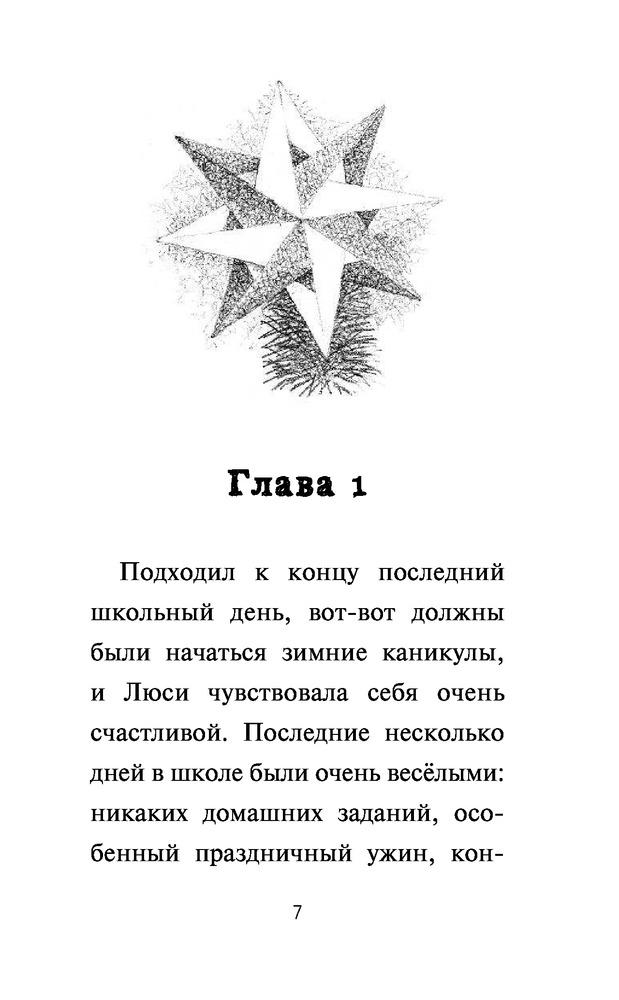 Глава 1

Подходил к концу последний школьный день, вот-вот должны были начаться зимние каникулы, и Люси чувствовала себя очень счастливой. Последние несколько дней в школе были очень весёлыми: никаких домашних заданий, особенный праздничный ужин, кон-

7